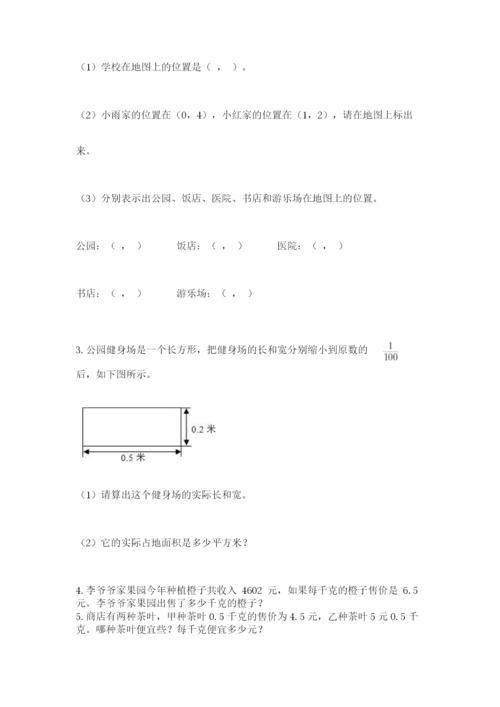 （1）学校在地图上的位置是（ ， ）。

（2）小雨家的位置在（0，4），小红家的位置在（1，2），请在地图上标出来。

（3）分别表示出公园、饭店、医院、书店和游乐场在地图上的位置。

公园：（ ， ）　　饭店：（ ， ）　　医院：（ ， ）

书店：（ ， ）　　游乐场：（ ， ）

3. 公园健身场是一个长方形，把健身场的长和宽分别缩小到原数的 $\frac{1}{100}$ 后，如下图所示。

0.2 米

0.5 米

（1）请算出这个健身场的实际长和宽。

（2）它的实际占地面积是多少平方米？

4. 李爷爷家果园今年种植橙子共收入 4602 元，如果每千克的橙子售价是 6.5 元。李爷爷家果园出售了多少千克的橙子？
5. 商店有两种茶叶，甲种茶叶 0.5 千克的售价为 4.5 元，乙种茶叶 5 元 0.5 千克。哪种茶叶便宜些？每千克便宜多少元？